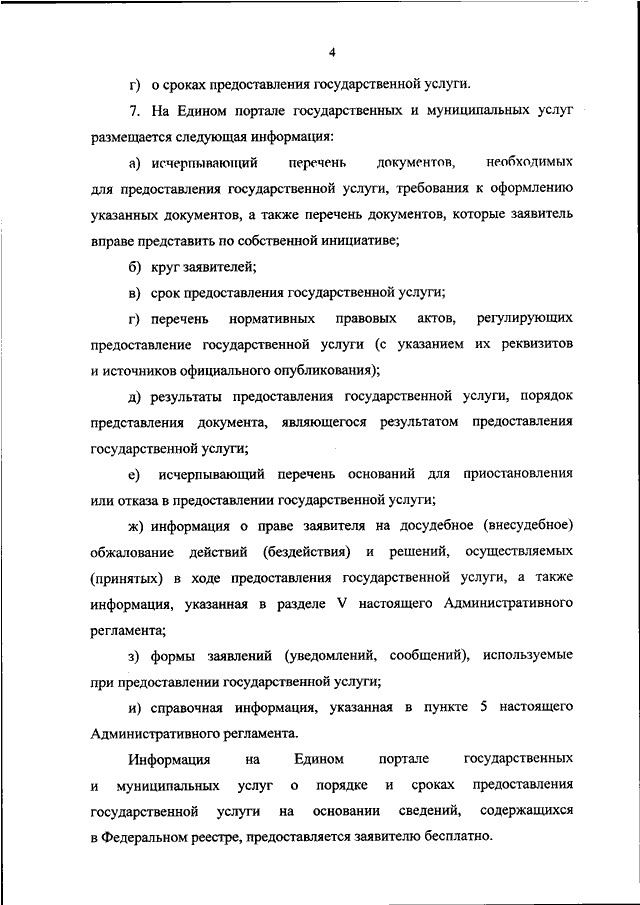 4

г) о сроках предоставления государственной услуги.

7. На Едином портале государственных и муниципальных услуг размещается следующая информация:

а) исчерпывающий перечень документов, необходимых для предоставления государственной услуги, требования к оформлению указанных документов, а также перечень документов, которые заявитель вправе представить по собственной инициативе;

б) круг заявителей;

в) срок предоставления государственной услуги;

г) перечень нормативных правовых актов, регулирующих предоставление государственной услуги (с указанием их реквизитов и источников официального опубликования);

д) результаты предоставления государственной услуги, порядок представления документа, являющегося результатом предоставления государственной услуги;

е) исчерпывающий перечень оснований для приостановления или отказа в предоставлении государственной услуги;

ж) информация о праве заявителя на досудебное (внесудебное) обжалование действий (бездействия) и решений, осуществляемых (принятых) в ходе предоставления государственной услуги, а также информация, указанная в разделе V настоящего Административного регламента;

з) формы заявлений (уведомлений, сообщений), используемые при предоставлении государственной услуги;

и) справочная информация, указанная в пункте 5 настоящего Административного регламента.

Информация на Едином портале государственных и муниципальных услуг о порядке и сроках предоставления государственной услуги на основании сведений, содержащихся в Федеральном реестре, предоставляется заявителю бесплатно.